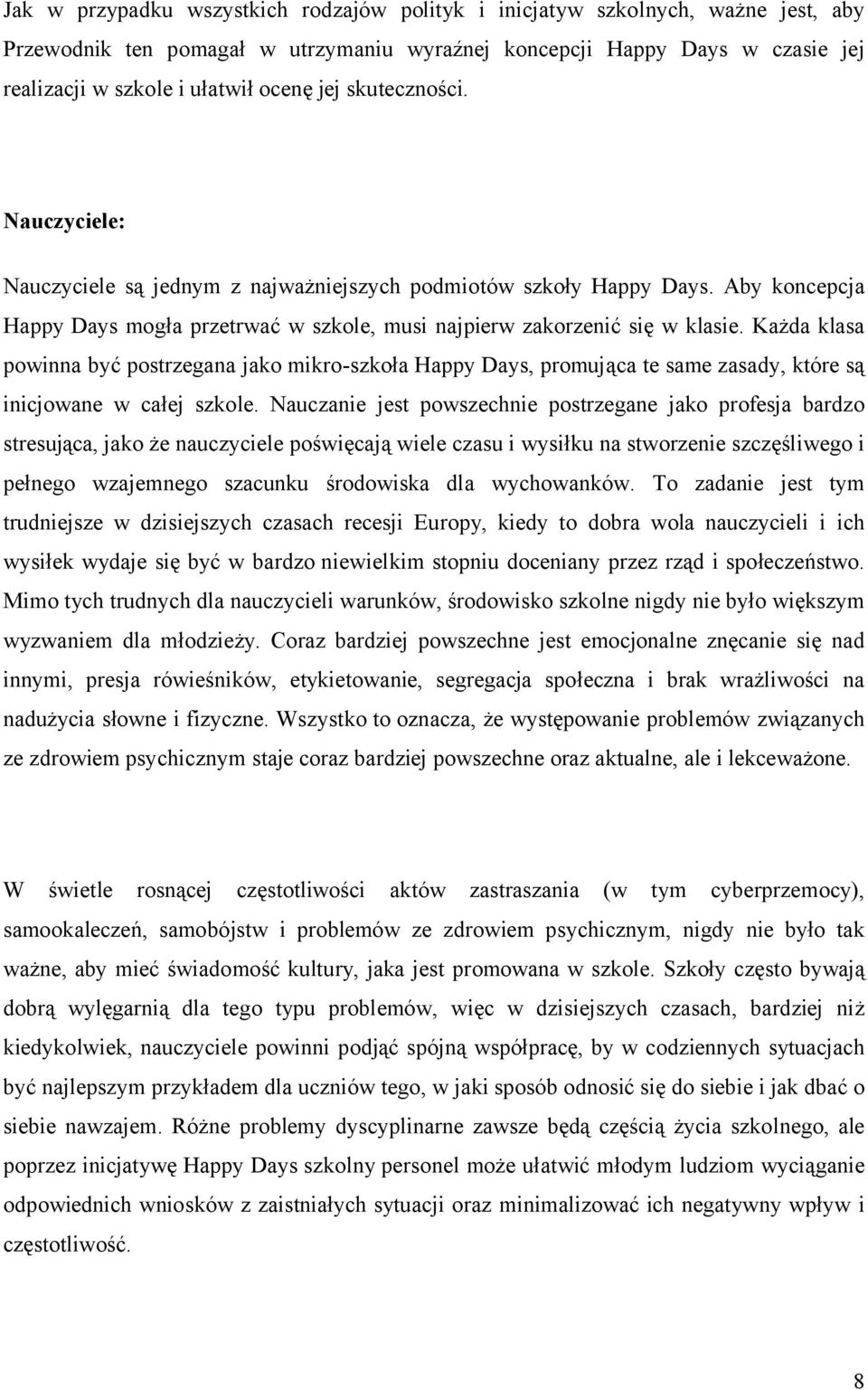 Jak w przypadku wszystkich rodzajów polityk i inicjatyw szkolnych, ważne jest, aby Przewodnik ten pomagał w utrzymaniu wyraźnej koncepcji Happy Days w czasie jej realizacji w szkole i ułatwił ocenę jej skuteczności.

Nauczyciele:

Nauczyciele są jednym z najważniejszych podmiotów szkoły Happy Days. Aby koncepcja Happy Days mogła przetrwać w szkole, musi najpierw zakorzenić się w klasie. Każda klasa powinna być postrzegana jako mikro-szkoła Happy Days, promująca te same zasady, które są inicjowane w całej szkole. Nauczanie jest powszechnie postrzegane jako profesja bardzo stresująca, jako że nauczyciele poświęcają wiele czasu i wysiłku na stworzenie szczęśliwego i pełnego wzajemnego szacunku środowiska dla wychowanków. To zadanie jest tym trudniejsze w dzisiejszych czasach recesji Europy, kiedy to dobra wola nauczycieli i ich wysiłek wydaje się być w bardzo niewielkim stopniu doceniany przez rząd i społeczeństwo. Mimo tych trudnych dla nauczycieli warunków, środowisko szkolne nigdy nie było większym wyzwaniem dla młodzieży. Coraz bardziej powszechne jest emocjonalne znęcanie się nad innymi, presja rówieśników, etykietowanie, segregacja społeczna i brak wrażliwości na nadużycia słowne i fizyczne. Wszystko to oznacza, że występowanie problemów związanych ze zdrowiem psychicznym staje coraz bardziej powszechne oraz aktualne, ale i lekceważone.

W świetle rosnącej częstotliwości aktów zastraszania (w tym cyberprzemocy), samookaleczeń, samobójstw i problemów ze zdrowiem psychicznym, nigdy nie było tak ważne, aby mieć świadomość kultury, jaka jest promowana w szkole. Szkoły często bywają dobrą wylęgarnią dla tego typu problemów, więc w dzisiejszych czasach, bardziej niż kiedykolwiek, nauczyciele powinni podjąć spójną współpracę, by w codziennych sytuacjach być najlepszym przykładem dla uczniów tego, w jaki sposób odnosić się do siebie i jak dbać o siebie nawzajem. Różne problemy dyscyplinarne zawsze będą częścią życia szkolnego, ale poprzez inicjatywę Happy Days szkolny personel może ułatwić młodym ludziom wyciąganie odpowiednich wniosków z zaistniałych sytuacji oraz minimalizować ich negatywny wpływ i częstotliwość.

8